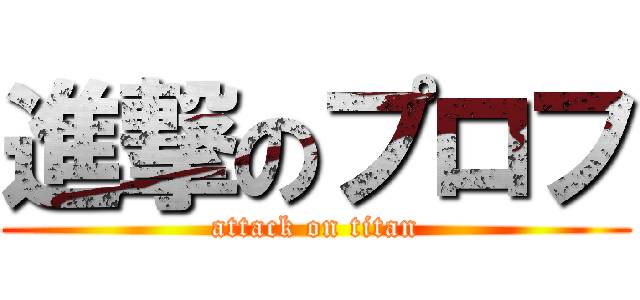 進撃のプロフ
attack on titan